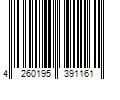 4 260195 391161